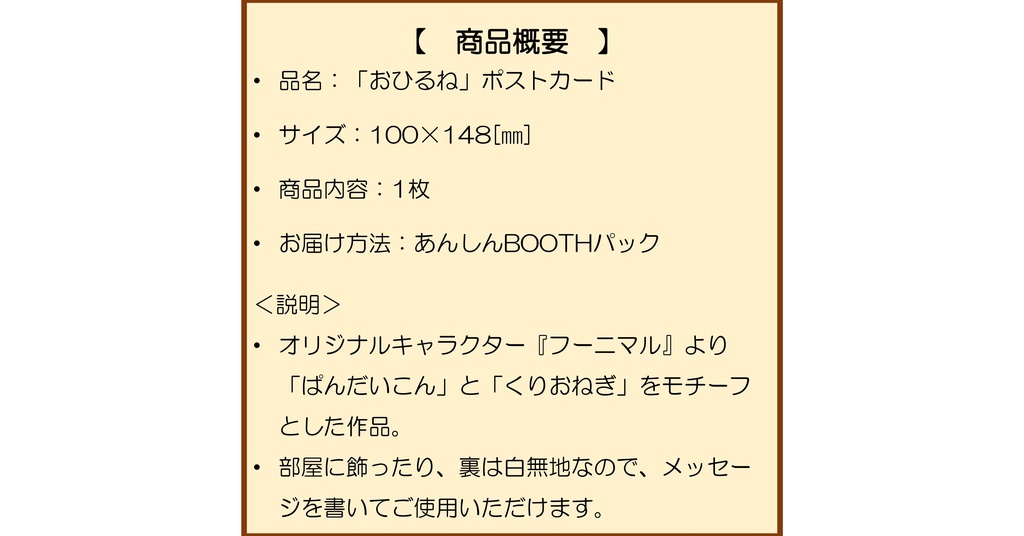 【　商品概要　】

• 品名：「おひるね」ポストカード

• サイズ：100×148[㎜]

• 商品内容：1枚

• お届け方法：あんしんBOOTHパック

＜説明＞

• オリジナルキャラクター『フーニマル』より「ぱんだいこん」と「くりおねぎ」をモチーフとした作品。

• 部屋に飾ったり、裏は白無地なので、メッセージを書いてご使用いただけます。